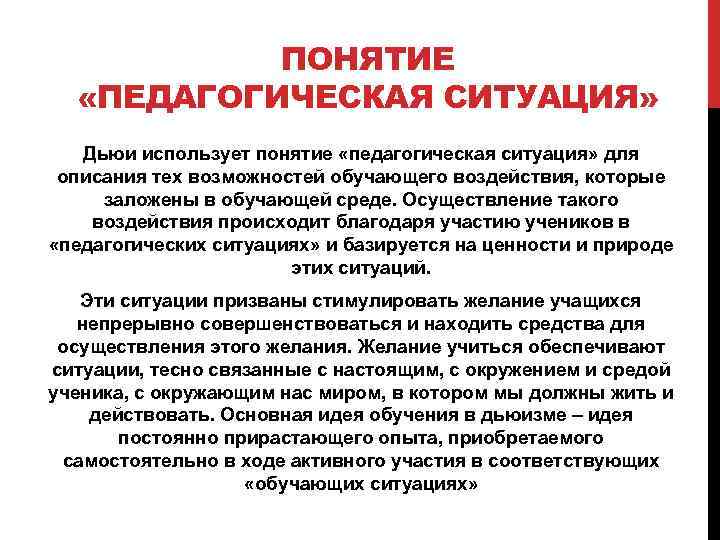 ПОНЯТИЕ «ПЕДАГОГИЧЕСКАЯ СИТУАЦИЯ»

Дьюи использует понятие «педагогическая ситуация» для описания тех возможностей обучающего воздействия, которые заложены в обучающей среде. Осуществление такого воздействия происходит благодаря участию учеников в «педагогических ситуациях» и базируется на ценности и природе этих ситуаций.

Эти ситуации призваны стимулировать желание учащихся непрерывно совершенствоваться и находить средства для осуществления этого желания. Желание учиться обеспечивают ситуации, тесно связанные с настоящим, с окружением и средой ученика, с окружающим нас миром, в котором мы должны жить и действовать. Основная идея обучения в дьюизме – идея постоянно прирастающего опыта, приобретаемого самостоятельно в ходе активного участия в соответствующих «обучающих ситуациях»